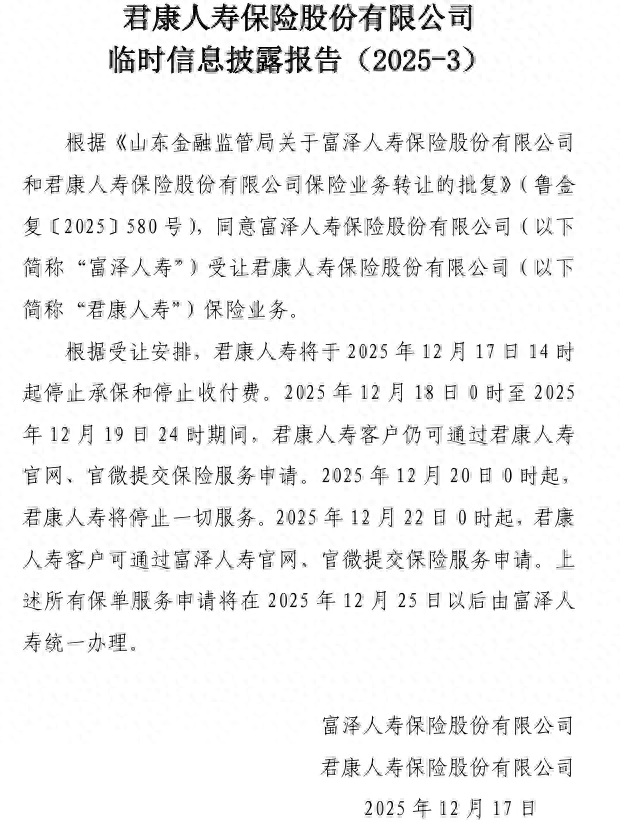 君康人寿保险股份有限公司
临时信息披露报告（2025-3）

根据《山东金融监管局关于富泽人寿保险股份有限公司和君康人寿保险股份有限公司保险业务转让的批复》（鲁金复〔2025〕580号），同意富泽人寿保险股份有限公司（以下简称“富泽人寿”）受让君康人寿保险股份有限公司（以下简称“君康人寿”）保险业务。

根据受让安排，君康人寿将于2025年12月17日14时起停止承保和停止收付费。2025年12月18日0时至2025年12月19日24时期间，君康人寿客户仍可通过君康人寿官网、官微提交保险服务申请。2025年12月20日0时起，君康人寿将停止一切服务。2025年12月22日0时起，君康人寿客户可通过富泽人寿官网、官微提交保险服务申请。上述所有保单服务申请将在2025年12月25日以后由富泽人寿统一办理。

富泽人寿保险股份有限公司
君康人寿保险股份有限公司
2025年12月17日